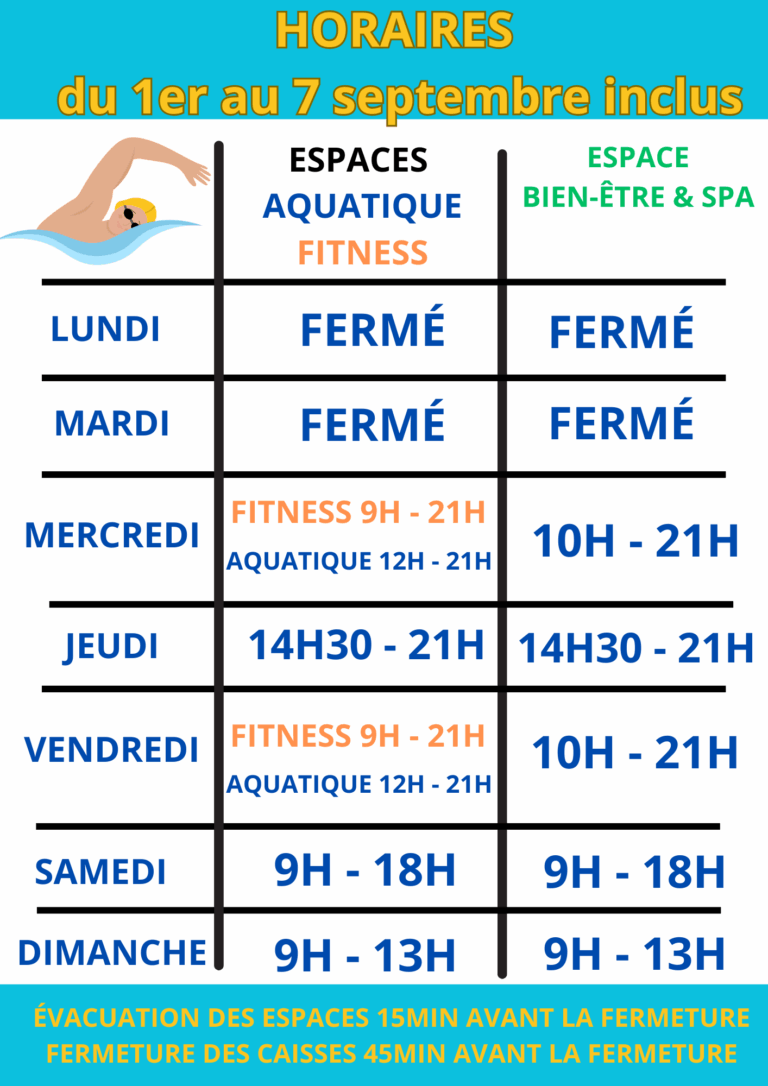 HORAIRES
du 1er au 7 septembre inclus

| | ESPACES AQUATIQUE FITNESS | ESPACE BIEN-ÊTRE & SPA |
|---|---|---|
| LUNDI | FERMÉ | FERMÉ |
| MARDI | FERMÉ | FERMÉ |
| MERCREDI | FITNESS 9H - 21H AQUATIQUE 12H - 21H | 10H - 21H |
| JEUDI | 14H30 - 21H | 14H30 - 21H |
| VENDREDI | FITNESS 9H - 21H AQUATIQUE 12H - 21H | 10H - 21H |
| SAMEDI | 9H - 18H | 9H - 18H |
| DIMANCHE | 9H - 13H | 9H - 13H |

ÉVACUATION DES ESPACES 15MIN AVANT LA FERMETURE
FERMETURE DES CAISSES 45MIN AVANT LA FERMETURE